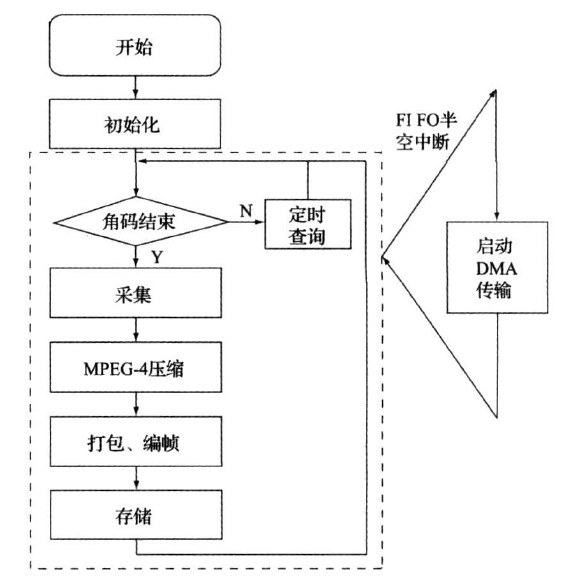 开始

初始化

角码结束

N

定时查询

Y

采集

MPEG-4压缩

打包、编帧

存储

FI FO半空中断

启动 DMA 传输